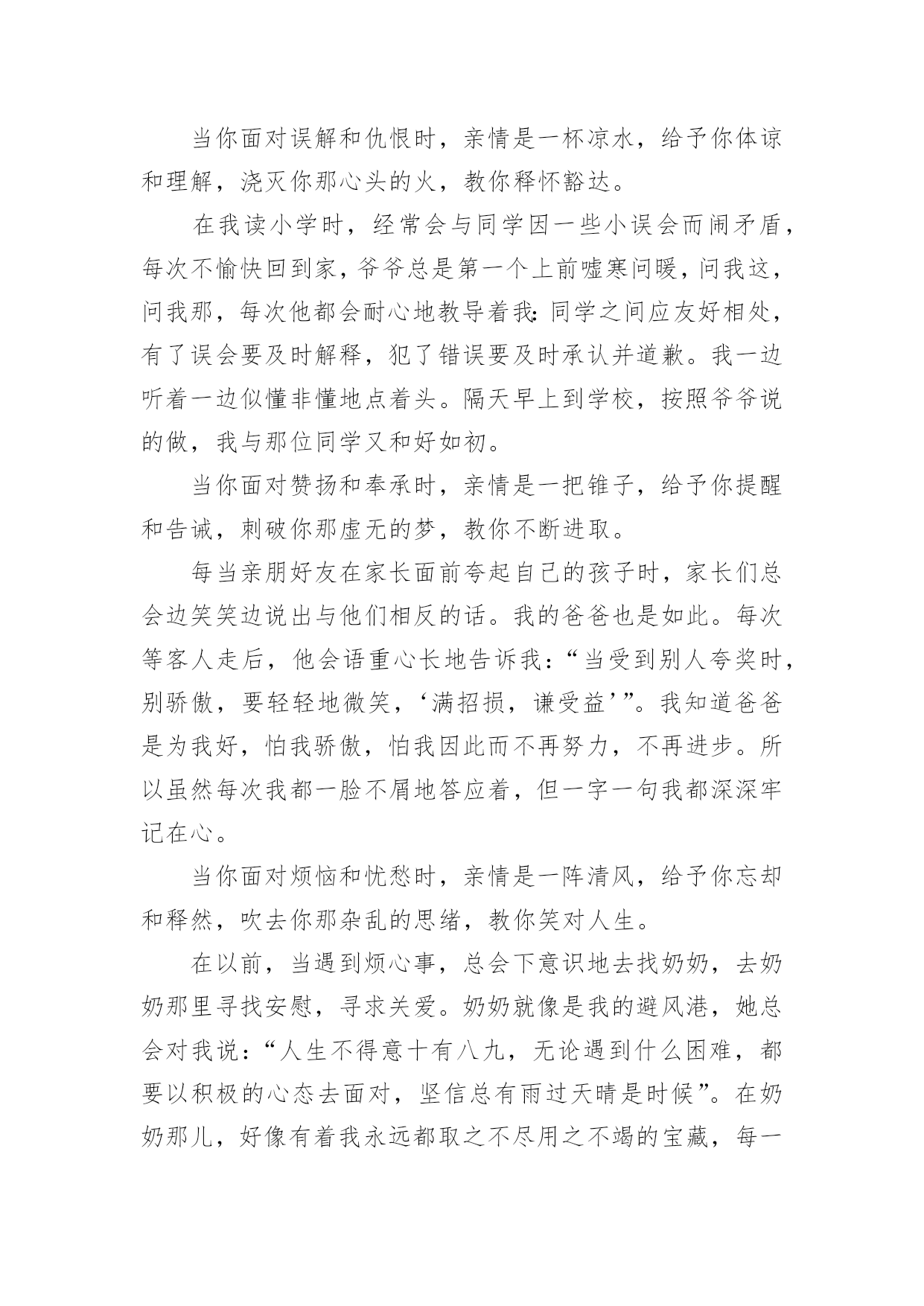 当你面对误解和仇恨时，亲情是一杯凉水，给予你体谅和理解，浇灭你那心头的火，教你释怀豁达。

在我读小学时，经常会与同学因一些小误会而闹矛盾，每次不愉快回到家，爷爷总是第一个上前嘘寒问暖，问我这，问我那，每次他都会耐心地教导着我:同学之间应友好相处，有了误会要及时解释，犯了错误要及时承认并道歉。我一边听着一边似懂非懂地点着头。隔天早上到学校，按照爷爷说的做，我与那位同学又和好如初。

当你面对赞扬和奉承时，亲情是一把锥子，给予你提醒和告诫，刺破你那虚无的梦，教你不断进取。

每当亲朋好友在家长面前夸起自己的孩子时，家长们总会边笑笑边说出与他们相反的话。我的爸爸也是如此。每次等客人走后，他会语重心长地告诉我：“当受到别人夸奖时，别骄傲，要轻轻地微笑，‘满招损，谦受益’”。我知道爸爸是为我好，怕我骄傲，怕我因此而不再努力，不再进步。所以虽然每次我都一脸不屑地答应着，但一字一句我都深深牢记在心。

当你面对烦恼和忧愁时，亲情是一阵清风，给予你忘却和释然，吹去你那杂乱的思绪，教你笑对人生。

在以前，当遇到烦心事，总会下意识地去找奶奶，去奶奶那里寻找安慰，寻求关爱。奶奶就像是我的避风港，她总会对我说：“人生不得意十有八九，无论遇到什么困难，都要以积极的心态去面对，坚信总有雨过天晴是时候”。在奶奶那儿，好像有着我永远都取之不尽用之不竭的宝藏，每一